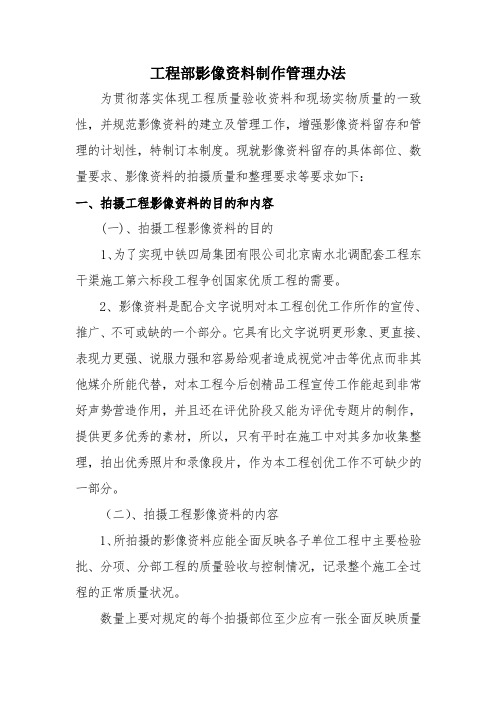 工程部影像资料制作管理办法

为贯彻落实体现工程质量验收资料和现场实物质量的一致性，并规范影像资料的建立及管理工作，增强影像资料留存和管理的计划性，特制订本制度。现就影像资料留存的具体部位、数量要求、影像资料的拍摄质量和整理要求等要求如下：

一、拍摄工程影像资料的目的和内容

（一）、拍摄工程影像资料的目的

1、为了实现中铁四局集团有限公司北京南水北调配套工程东干渠施工第六标段工程争创国家优质工程的需要。

2、影像资料是配合文字说明对本工程创优工作所作的宣传、推广、不可或缺的一个部分。它具有比文字说明更形象、更直接、表现力更强、说服力强和容易给观者造成视觉冲击等优点而非其他媒介所能代替，对本工程今后创精品工程宣传工作能起到非常好声势营造作用，并且还在评优阶段又能为评优专题片的制作，提供更多优秀的素材，所以，只有平时在施工中对其多加收集整理，拍出优秀照片和录像段片，作为本工程创优工作不可缺少的一部分。

（二）、拍摄工程影像资料的内容

1、所拍摄的影像资料应能全面反映各子单位工程中主要检验批、分项、分部工程的质量验收与控制情况，记录整个施工全过程的正常质量状况。

数量上要对规定的每个拍摄部位至少应有一张全面反映质量